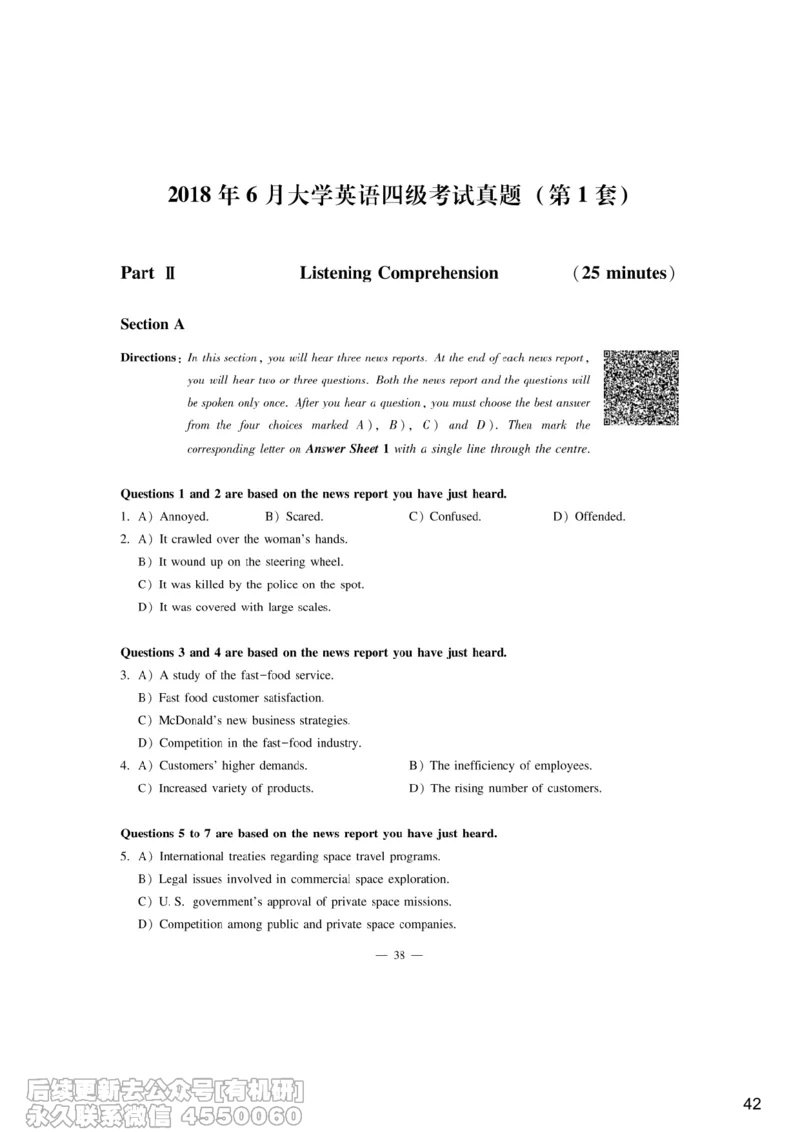 2018 年 6 月大学英语四级考试真题（第 1 套）

Part Ⅱ Listening Comprehension （25 minutes）

Section A

Directions: In this section, you will hear three news reports. At the end of each news report, you will hear two or three questions. Both the news report and the questions will be spoken only once. After you hear a question, you must choose the best answer from the four choices marked A), B), C) and D). Then mark the corresponding letter on Answer Sheet 1 with a single line through the centre.

Questions 1 and 2 are based on the news report you have just heard.

1. A) Annoyed. B) Scared. C) Confused. D) Offended.

2. A) It crawled over the woman's hands.
B) It wound up on the steering wheel.
C) It was killed by the police on the spot.
D) It was covered with large scales.

Questions 3 and 4 are based on the news report you have just heard.

3. A) A study of the fast-food service.
B) Fast food customer satisfaction.
C) McDonald's new business strategies.
D) Competition in the fast-food industry.

4. A) Customers' higher demands. B) The inefficiency of employees.
C) Increased variety of products. D) The rising number of customers.

Questions 5 to 7 are based on the news report you have just heard.

5. A) International treaties regarding space travel programs.
B) Legal issues involved in commercial space exploration.
C) U. S. government's approval of private space missions.
D) Competition among public and private space companies.

— 38 —

后续更新去公众号[有机研]
永久联系微信 4550060

42